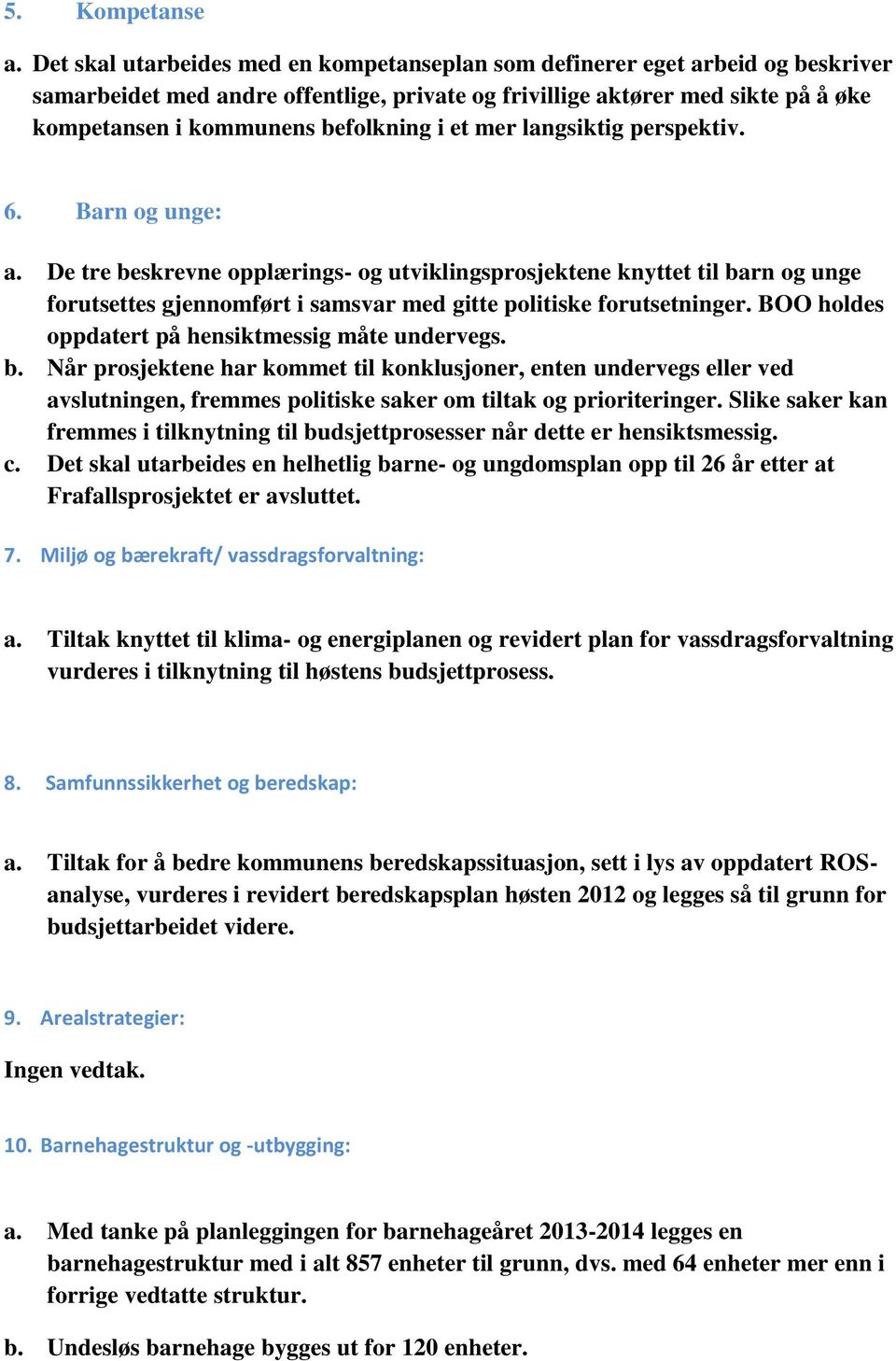 5. Kompetanse

a. Det skal utarbeides med en kompetanseplan som definerer eget arbeid og beskriver samarbeidet med andre offentlige, private og frivillige aktører med sikte på å øke kompetansen i kommunens befolkning i et mer langsiktig perspektiv.

6. Barn og unge:

a. De tre beskrevne opplærings- og utviklingsprosjektene knyttet til barn og unge forutsettes gjennomført i samsvar med gitte politiske forutsetninger. BOO holdes oppdatert på hensiktmessig måte undervegs.
b. Når prosjektene har kommet til konklusjoner, enten undervegs eller ved avslutningen, fremmes politiske saker om tiltak og prioriteringer. Slike saker kan fremmes i tilknytning til budsjettprosesser når dette er hensiktsmessig.
c. Det skal utarbeides en helhetlig barne- og ungdomsplan opp til 26 år etter at Frafallsprosjektet er avsluttet.

7. Miljø og bærekraft/ vassdragsforvaltning:

a. Tiltak knyttet til klima- og energiplanen og revidert plan for vassdragsforvaltning vurderes i tilknytning til høstens budsjettprosess.

8. Samfunnssikkerhet og beredskap:

a. Tiltak for å bedre kommunens beredskapssituasjon, sett i lys av oppdatert ROS-analyse, vurderes i revidert beredskapsplan høsten 2012 og legges så til grunn for budsjettarbeidet videre.

9. Arealstrategier:

Ingen vedtak.

10. Barnehagestruktur og -utbygging:

a. Med tanke på planleggingen for barnehageåret 2013-2014 legges en barnehagestruktur med i alt 857 enheter til grunn, dvs. med 64 enheter mer enn i forrige vedtatte struktur.

b. Undesløs barnehage bygges ut for 120 enheter.